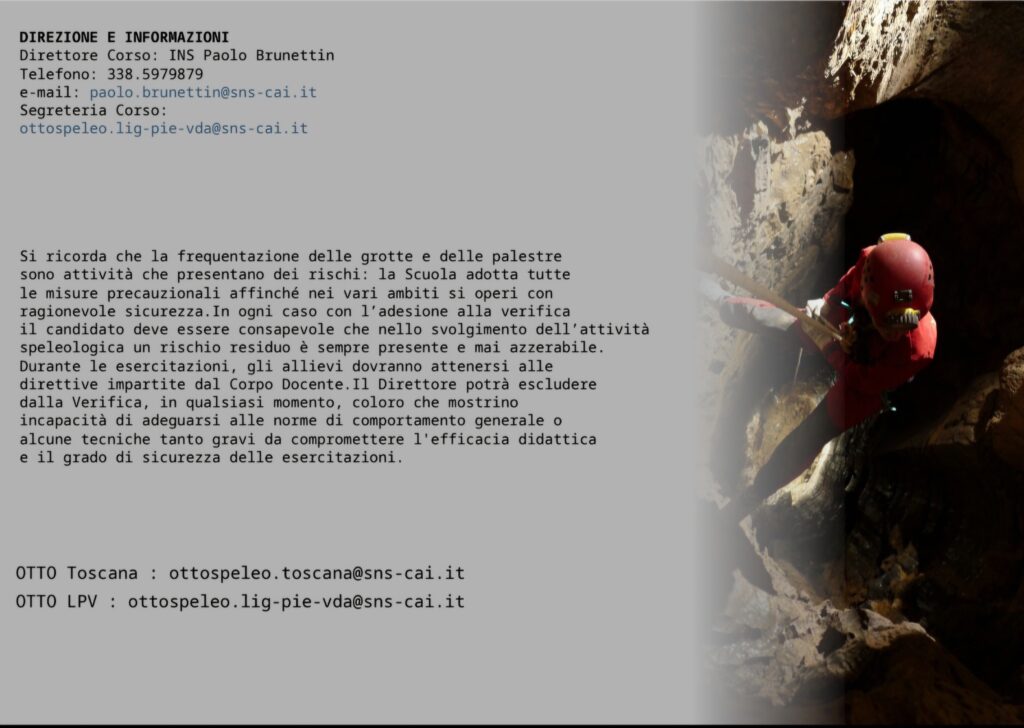 DIREZIONE E INFORMAZIONI
Direttore Corso: INS Paolo Brunettin
Telefono: 338.5979879
e-mail: paolo.brunettin@sns-cai.it
Segreteria Corso:
ottospeleo.lig-pie-vda@sns-cai.it

Si ricorda che la frequentazione delle grotte e delle palestre sono attività che presentano dei rischi: la Scuola adotta tutte le misure precauzionali affinché nei vari ambiti si operi con ragionevole sicurezza.In ogni caso con l'adesione alla verifica il candidato deve essere consapevole che nello svolgimento dell'attività speleologica un rischio residuo è sempre presente e mai azzerabile. Durante le esercitazioni, gli allievi dovranno attenersi alle direttive impartite dal Corpo Docente.Il Direttore potrà escludere dalla Verifica, in qualsiasi momento, coloro che mostrino incapacità di adeguarsi alle norme di comportamento generale o alcune tecniche tanto gravi da compromettere l'efficacia didattica e il grado di sicurezza delle esercitazioni.

OTTO Toscana : ottospeleo.toscana@sns-cai.it
OTTO LPV : ottospeleo.lig-pie-vda@sns-cai.it